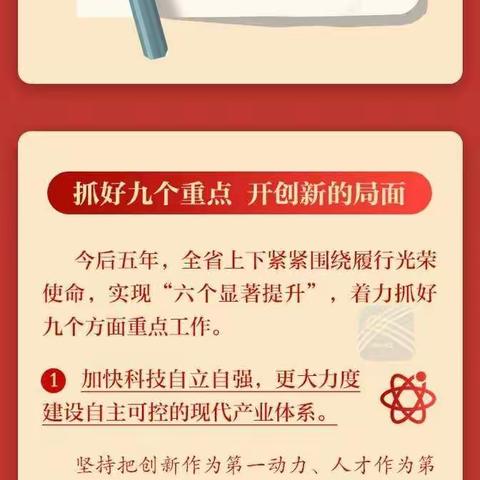 抓好九个重点 开创新的局面

今后五年，全省上下紧紧围绕履行光荣使命，实现“六个显著提升”，着力抓好九个方面重点工作。

1 加快科技自立自强，更大力度建设自主可控的现代产业体系。

坚持把创新作为第一动力、人才作为第